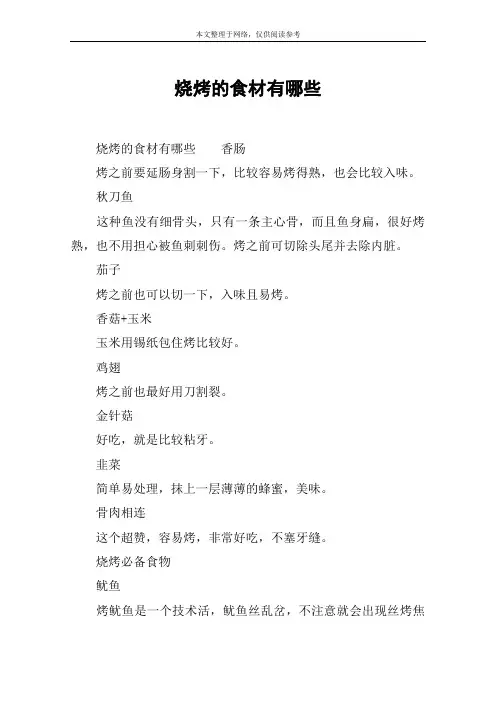 本文整理于网络，仅供阅读参考

烧烤的食材有哪些

烧烤的食材有哪些　　香肠

烤之前要延肠身割一下，比较容易烤得熟，也会比较入味。

秋刀鱼

这种鱼没有细骨头，只有一条主心骨，而且鱼身扁，很好烤熟，也不用担心被鱼刺刺伤。烤之前可切除头尾并去除内脏。

茄子

烤之前也可以切一下，入味且易烤。

香菇+玉米

玉米用锡纸包住烤比较好。

鸡翅

烤之前也最好用刀割裂。

金针菇

好吃，就是比较粘牙。

韭菜

简单易处理，抹上一层薄薄的蜂蜜，美味。

骨肉相连

这个超赞，容易烤，非常好吃，不塞牙缝。

烧烤必备食物

鱿鱼

烤鱿鱼是一个技术活，鱿鱼丝乱岔，不注意就会出现丝烤焦